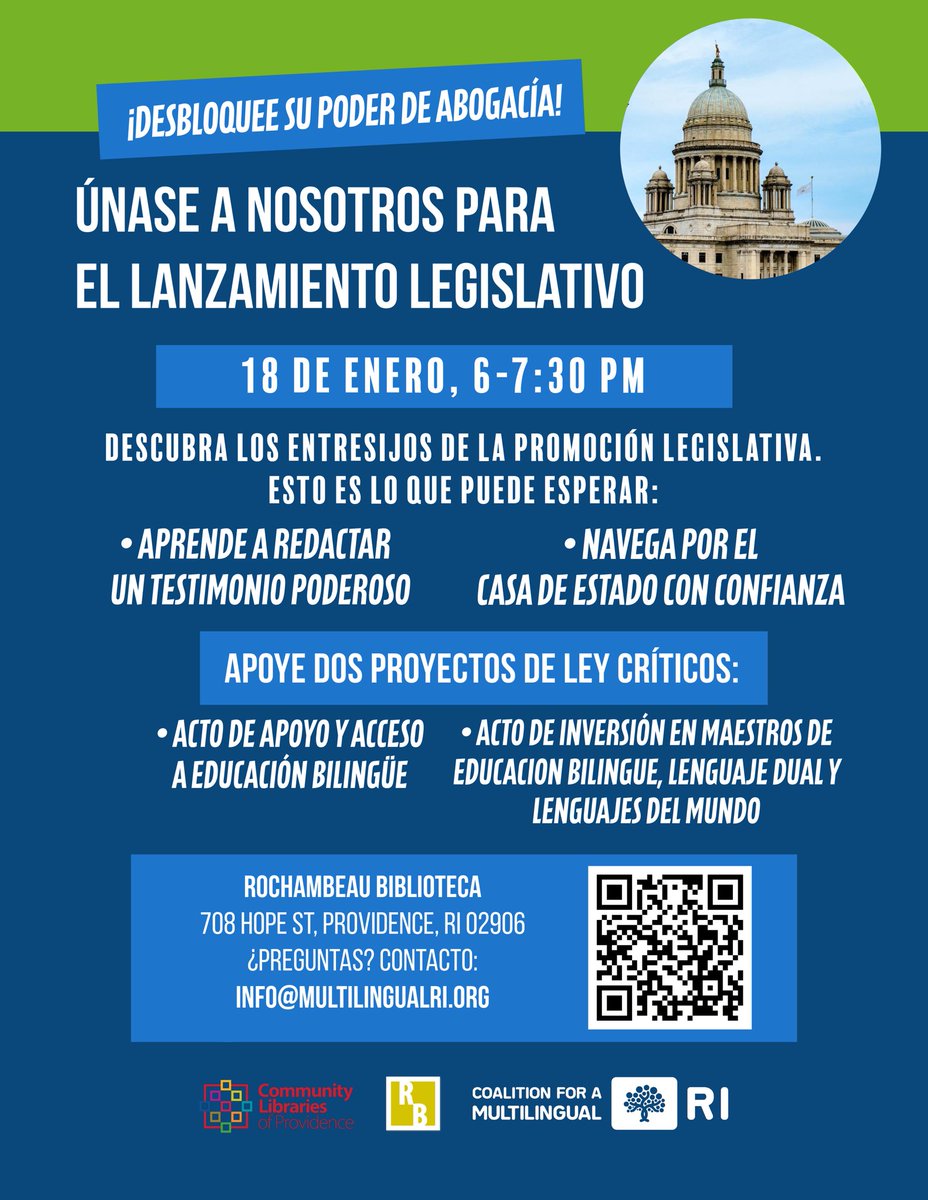 ¡DESBLOQUEE SU PODER DE ABOGACÍA!

ÚNASE A NOSOTROS PARA EL LANZAMIENTO LEGISLATIVO

18 DE ENERO, 6-7:30 PM

DESCUBRA LOS ENTRESIJOS DE LA PROMOCIÓN LEGISLATIVA. ESTO ES LO QUE PUEDE ESPERAR:

• APRENDE A REDACTAR UN TESTIMONIO PODEROSO

• NAVEGA POR EL CASA DE ESTADO CON CONFIANZA

APOYE DOS PROYECTOS DE LEY CRÍTICOS:

• ACTO DE APOYO Y ACCESO A EDUCACIÓN BILINGÜE

• ACTO DE INVERSIÓN EN MAESTROS DE EDUCACION BILINGUE, LENGUAJE DUAL Y LENGUAJES DEL MUNDO

ROCHAMBEAU BIBLIOTECA
708 HOPE ST, PROVIDENCE, RI 02906
¿PREGUNTAS? CONTACTO:
INFO@MULTILINGUALRI.ORG

Community Libraries of Providence

RB

COALITION FOR A MULTILINGUAL RI